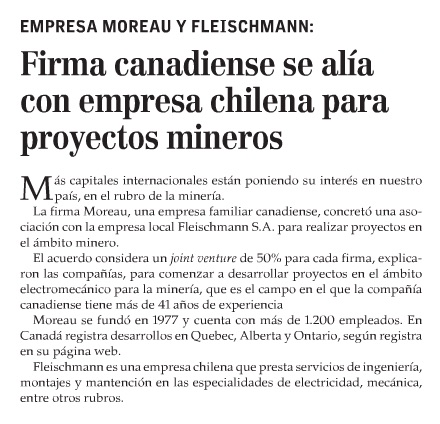 EMPRESA MOREAU Y FLEISCHMANN:

Firma canadiense se alía con empresa chilena para proyectos mineros

Más capitales internacionales están poniendo su interés en nuestro país, en el rubro de la minería.

La firma Moreau, una empresa familiar canadiense, concretó una asociación con la empresa local Fleischmann S.A. para realizar proyectos en el ámbito minero.

El acuerdo considera un joint venture de 50% para cada firma, explicaron las compañías, para comenzar a desarrollar proyectos en el ámbito electromecánico para la minería, que es el campo en el que la compañía canadiense tiene más de 41 años de experiencia

Moreau se fundó en 1977 y cuenta con más de 1.200 empleados. En Canadá registra desarrollos en Quebec, Alberta y Ontario, según registra en su página web.

Fleischmann es una empresa chilena que presta servicios de ingeniería, montajes y mantención en las especialidades de electricidad, mecánica, entre otros rubros.